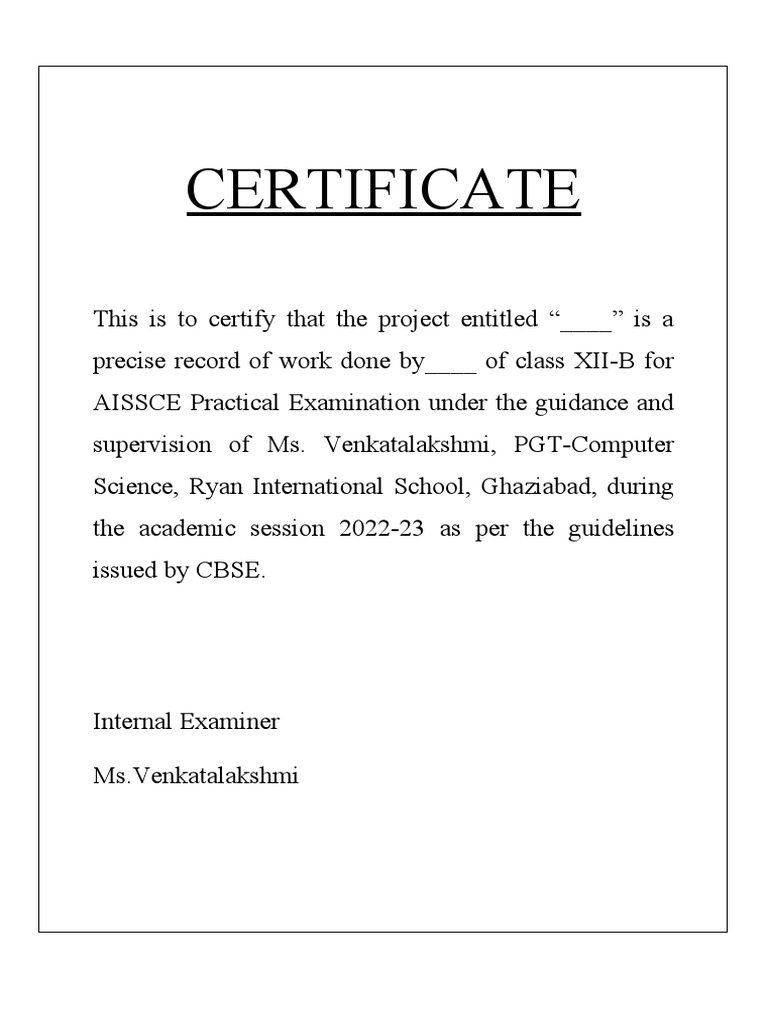 CERTIFICATE

This is to certify that the project entitled “____” is a precise record of work done by____ of class XII-B for AISSCE Practical Examination under the guidance and supervision of Ms. Venkatalakshmi, PGT-Computer Science, Ryan International School, Ghaziabad, during the academic session 2022-23 as per the guidelines issued by CBSE.

Internal Examiner

Ms.Venkatalakshmi